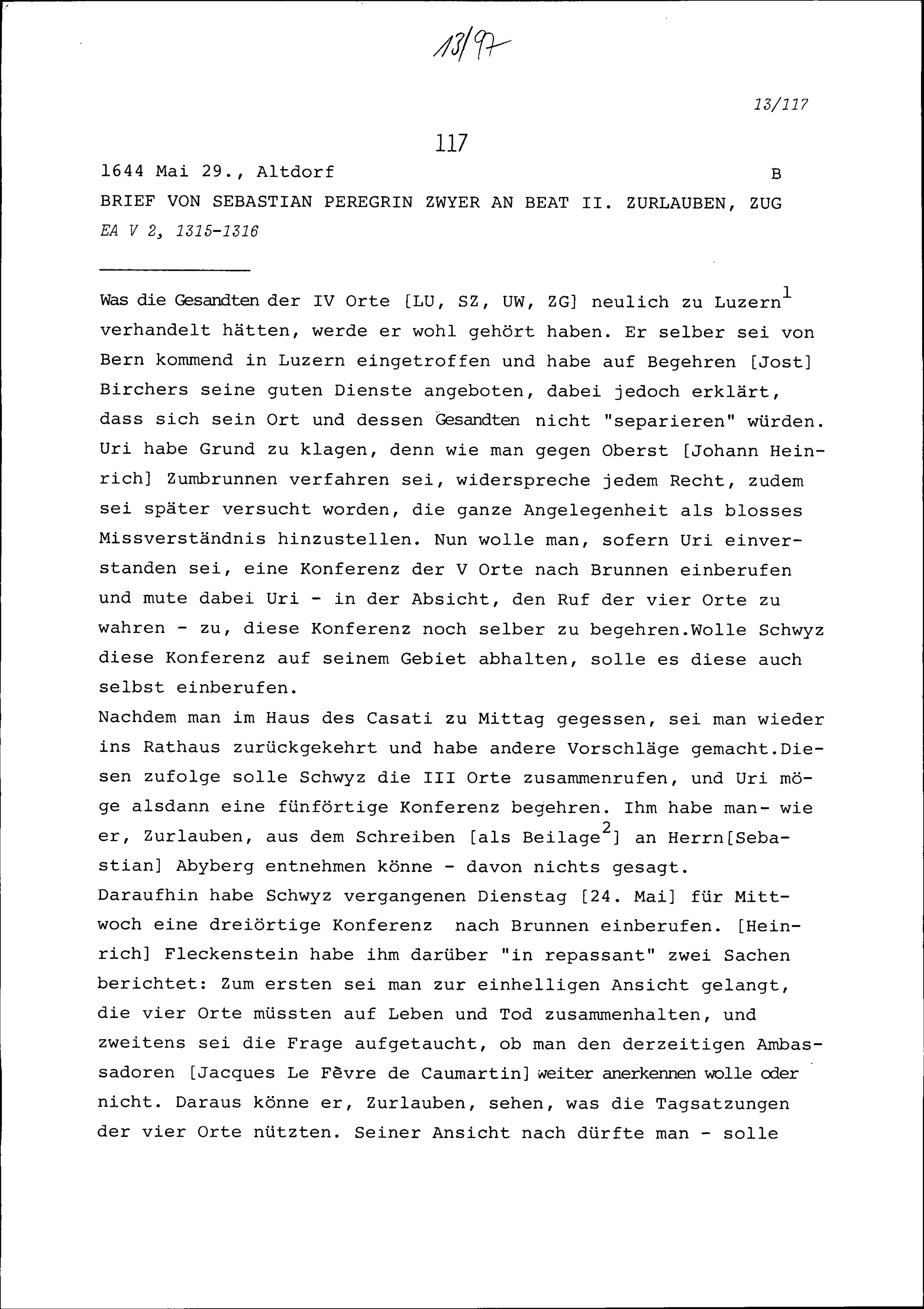 13/97

13/117

117

1644 Mai 29., Altdorf B

BRIEF VON SEBASTIAN PEREGRIN ZWYER AN BEAT II. ZURLAUBEN, ZUG

EA V 2, 1315-1316

Was die Gesandten der IV Orte [LU, SZ, UW, ZG] neulich zu Luzern$^1$ verhandelt hätten, werde er wohl gehört haben. Er selber sei von Bern kommend in Luzern eingetroffen und habe auf Begehren [Jost] Birchers seine guten Dienste angeboten, dabei jedoch erklärt, dass sich sein Ort und dessen Gesandten nicht "separieren" würden. Uri habe Grund zu klagen, denn wie man gegen Oberst [Johann Heinrich] Zumbrunnen verfahren sei, widerspreche jedem Recht, zudem sei später versucht worden, die ganze Angelegenheit als blosses Missverständnis hinzustellen. Nun wolle man, sofern Uri einverstanden sei, eine Konferenz der V Orte nach Brunnen einberufen und mute dabei Uri - in der Absicht, den Ruf der vier Orte zu wahren - zu, diese Konferenz noch selber zu begehren.Wolle Schwyz diese Konferenz auf seinem Gebiet abhalten, solle es diese auch selbst einberufen.
Nachdem man im Haus des Casati zu Mittag gegessen, sei man wieder ins Rathaus zurückgekehrt und habe andere Vorschläge gemacht.Diesen zufolge solle Schwyz die III Orte zusammenrufen, und Uri möge alsdann eine fünförtige Konferenz begehren. Ihm habe man- wie er, Zurlauben, aus dem Schreiben [als Beilage$^2$] an Herrn[Sebastian] Abyberg entnehmen könne - davon nichts gesagt.
Daraufhin habe Schwyz vergangenen Dienstag [24. Mai] für Mittwoch eine dreiörtige Konferenz nach Brunnen einberufen. [Heinrich] Fleckenstein habe ihm darüber "in repassant" zwei Sachen berichtet: Zum ersten sei man zur einhelligen Ansicht gelangt, die vier Orte müssten auf Leben und Tod zusammenhalten, und zweitens sei die Frage aufgetaucht, ob man den derzeitigen Ambassadoren [Jacques Le Fèvre de Caumartin] weiter anerkennen wolle oder nicht. Daraus könne er, Zurlauben, sehen, was die Tagsatzungen der vier Orte nützten. Seiner Ansicht nach dürfte man - solle